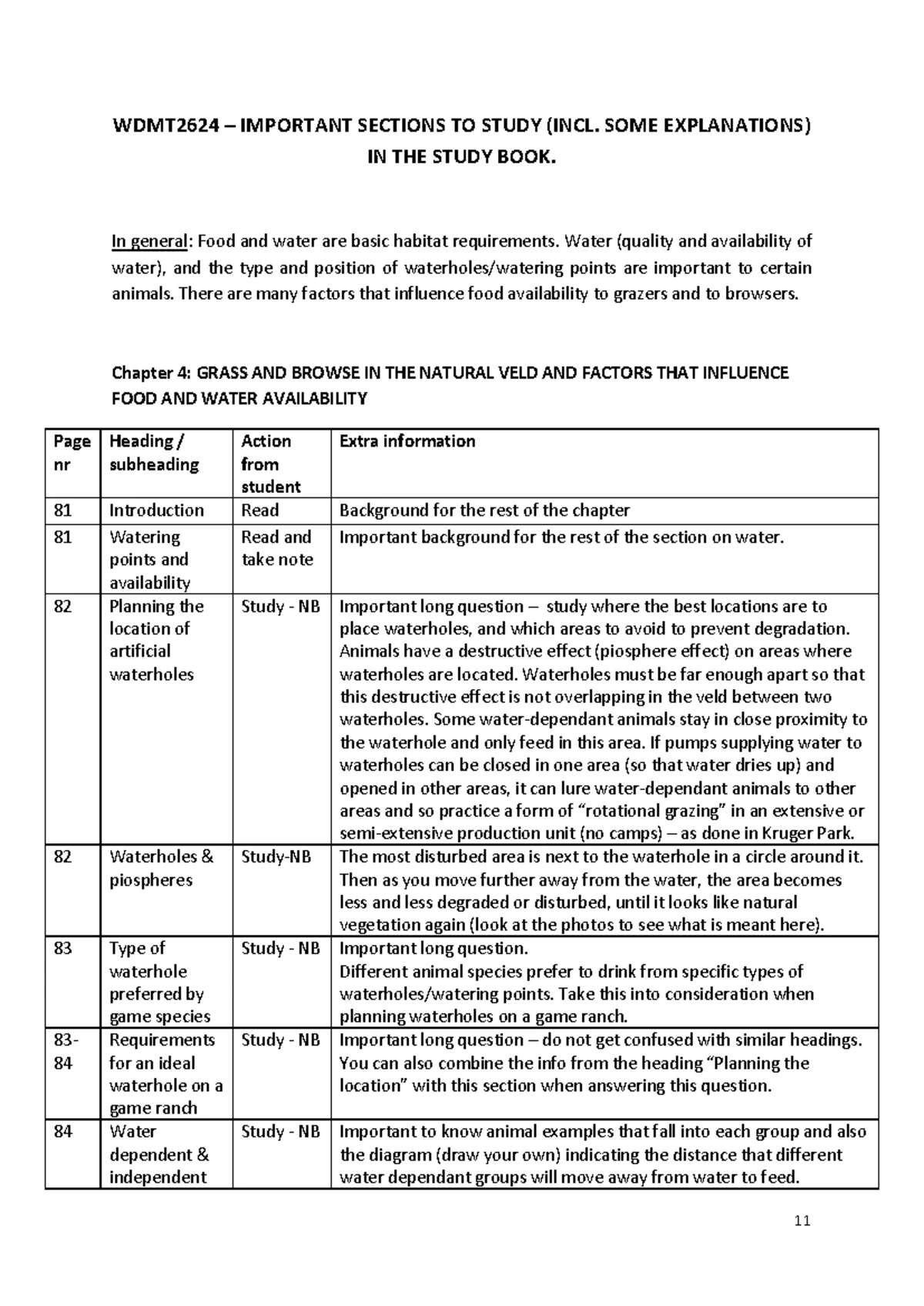 WDMT2624 – IMPORTANT SECTIONS TO STUDY (INCL. SOME EXPLANATIONS)
IN THE STUDY BOOK.

In general: Food and water are basic habitat requirements. Water (quality and availability of water), and the type and position of waterholes/watering points are important to certain animals. There are many factors that influence food availability to grazers and to browsers.

Chapter 4: GRASS AND BROWSE IN THE NATURAL VELD AND FACTORS THAT INFLUENCE FOOD AND WATER AVAILABILITY

| Page nr | Heading / subheading | Action from student | Extra information |
|---|---|---|---|
| 81 | Introduction | Read | Background for the rest of the chapter |
| 81 | Watering points and availability | Read and take note | Important background for the rest of the section on water. |
| 82 | Planning the location of artificial waterholes | Study - NB | Important long question – study where the best locations are to place waterholes, and which areas to avoid to prevent degradation. Animals have a destructive effect (piosphere effect) on areas where waterholes are located. Waterholes must be far enough apart so that this destructive effect is not overlapping in the veld between two waterholes. Some water-dependant animals stay in close proximity to the waterhole and only feed in this area. If pumps supplying water to waterholes can be closed in one area (so that water dries up) and opened in other areas, it can lure water-dependant animals to other areas and so practice a form of "rotational grazing" in an extensive or semi-extensive production unit (no camps) – as done in Kruger Park. |
| 82 | Waterholes & piospheres | Study-NB | The most disturbed area is next to the waterhole in a circle around it. Then as you move further away from the water, the area becomes less and less degraded or disturbed, until it looks like natural vegetation again (look at the photos to see what is meant here). |
| 83 | Type of waterhole preferred by game species | Study - NB | Important long question. Different animal species prefer to drink from specific types of waterholes/watering points. Take this into consideration when planning waterholes on a game ranch. |
| 83-84 | Requirements for an ideal waterhole on a game ranch | Study - NB | Important long question – do not get confused with similar headings. You can also combine the info from the heading "Planning the location" with this section when answering this question. |
| 84 | Water dependent & independent | Study - NB | Important to know animal examples that fall into each group and also the diagram (draw your own) indicating the distance that different water dependant groups will move away from water to feed. |

11